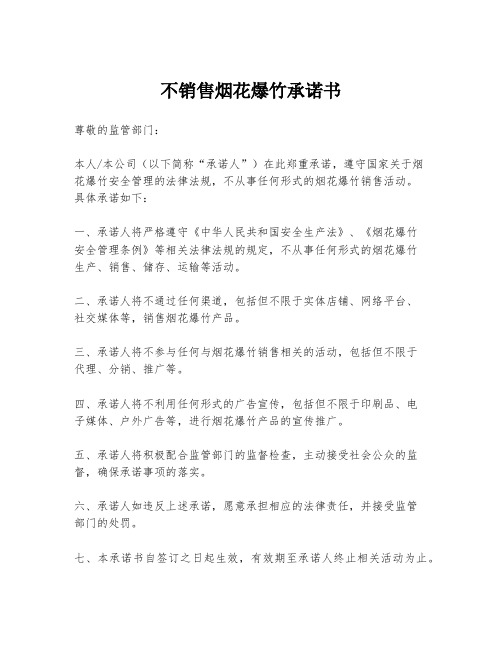 不销售烟花爆竹承诺书

尊敬的监管部门：

本人/本公司（以下简称“承诺人”）在此郑重承诺，遵守国家关于烟花爆竹安全管理的法律法规，不从事任何形式的烟花爆竹销售活动。具体承诺如下：

一、承诺人将严格遵守《中华人民共和国安全生产法》、《烟花爆竹安全管理条例》等相关法律法规的规定，不从事任何形式的烟花爆竹生产、销售、储存、运输等活动。

二、承诺人将不通过任何渠道，包括但不限于实体店铺、网络平台、社交媒体等，销售烟花爆竹产品。

三、承诺人将不参与任何与烟花爆竹销售相关的活动，包括但不限于代理、分销、推广等。

四、承诺人将不利用任何形式的广告宣传，包括但不限于印刷品、电子媒体、户外广告等，进行烟花爆竹产品的宣传推广。

五、承诺人将积极配合监管部门的监督检查，主动接受社会公众的监督，确保承诺事项的落实。

六、承诺人如违反上述承诺，愿意承担相应的法律责任，并接受监管部门的处罚。

七、本承诺书自签订之日起生效，有效期至承诺人终止相关活动为止。